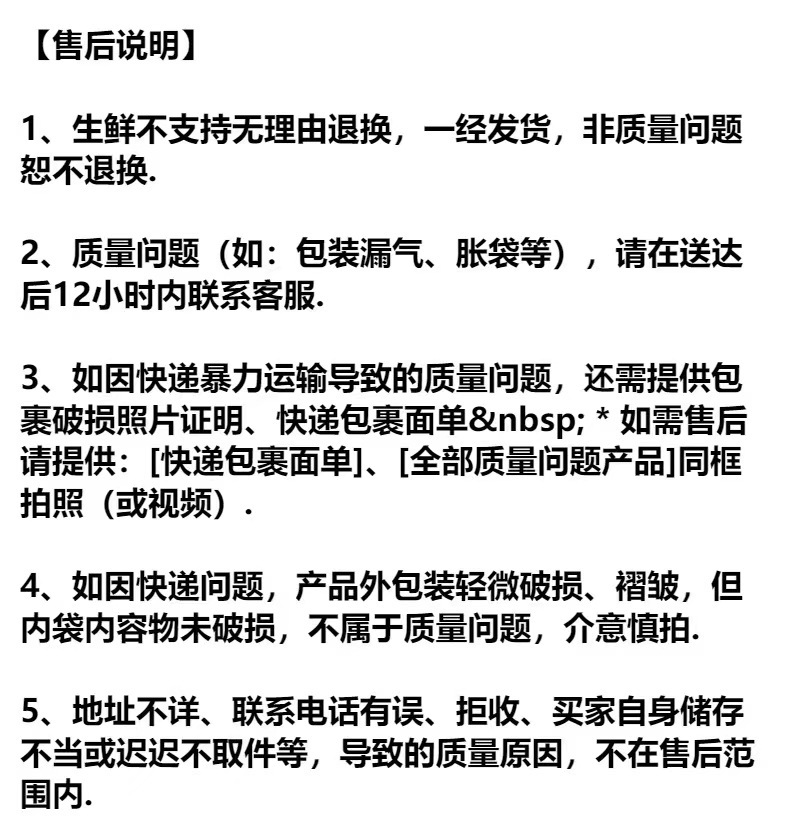 【售后说明】

1、生鲜不支持无理由退换，一经发货，非质量问题恕不退换.

2、质量问题（如：包装漏气、胀袋等），请在送达后12小时内联系客服.

3、如因快递暴力运输导致的质量问题，还需提供包裹破损照片证明、快递包裹面单&nbsp; * 如需售后请提供：[快递包裹面单]、[全部质量问题产品]同框拍照（或视频）.

4、如因快递问题，产品外包装轻微破损、褶皱，但内袋内容物未破损，不属于质量问题，介意慎拍.

5、地址不详、联系电话有误、拒收、买家自身储存不当或迟迟不取件等，导致的质量原因，不在售后范围内.